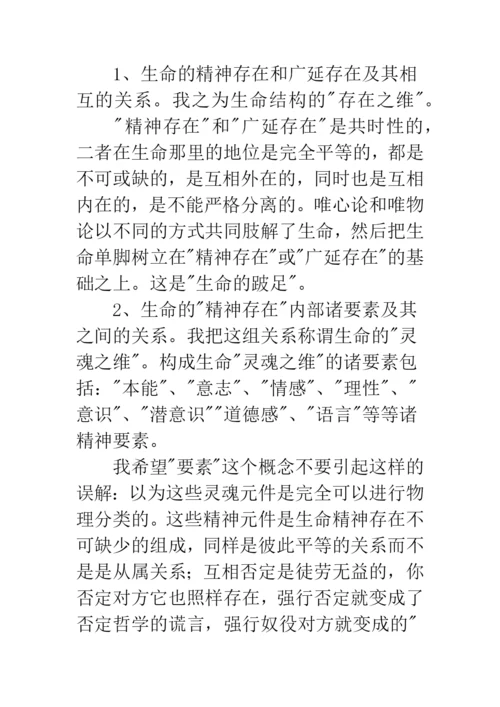 1、生命的精神存在和广延存在及其相互的关系。我之为生命结构的"存在之维"。

"精神存在"和"广延存在"是共时性的，二者在生命那里的地位是完全平等的，都是不可或缺的，是互相外在的，同时也是互相内在的，是不能严格分离的。唯心论和唯物论以不同的方式共同肢解了生命，然后把生命单脚树立在"精神存在"或"广延存在"的基础之上。这是"生命的跛足"。

2、生命的"精神存在"内部诸要素及其之间的关系。我把这组关系称谓生命的"灵魂之维"。构成生命"灵魂之维"的诸要素包括："本能"、"意志"、"情感"、"理性"、"意识"、"潜意识""道德感"、"语言"等等诸精神要素。

我希望"要素"这个概念不要引起这样的误解：以为这些灵魂元件是完全可以进行物理分类的。这些精神元件是生命精神存在不可缺少的组成，同样是彼此平等的关系而不是是从属关系；互相否定是徒劳无益的，你否定对方它也照样存在，强行否定就变成了否定哲学的谎言，强行奴役对方就变成的"